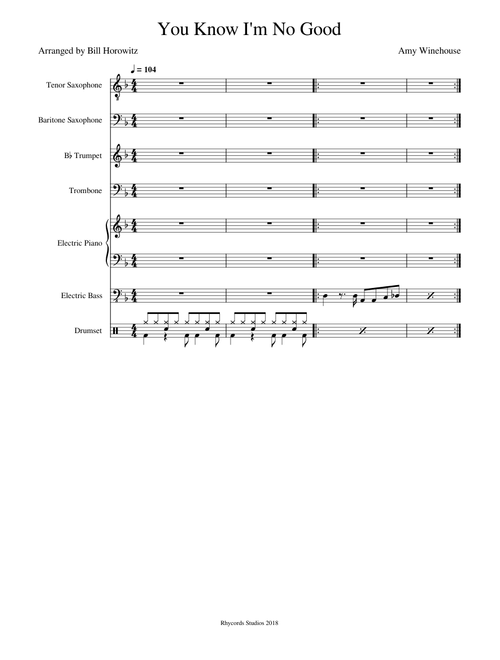 You Know I'm No Good

Arranged by Bill Horowitz

Amy Winehouse

♩= 104

Tenor Saxophone

Baritone Saxophone

B♭ Trumpet

Trombone

Electric Piano

Electric Bass

Drumset

Rhycords Studios 2018